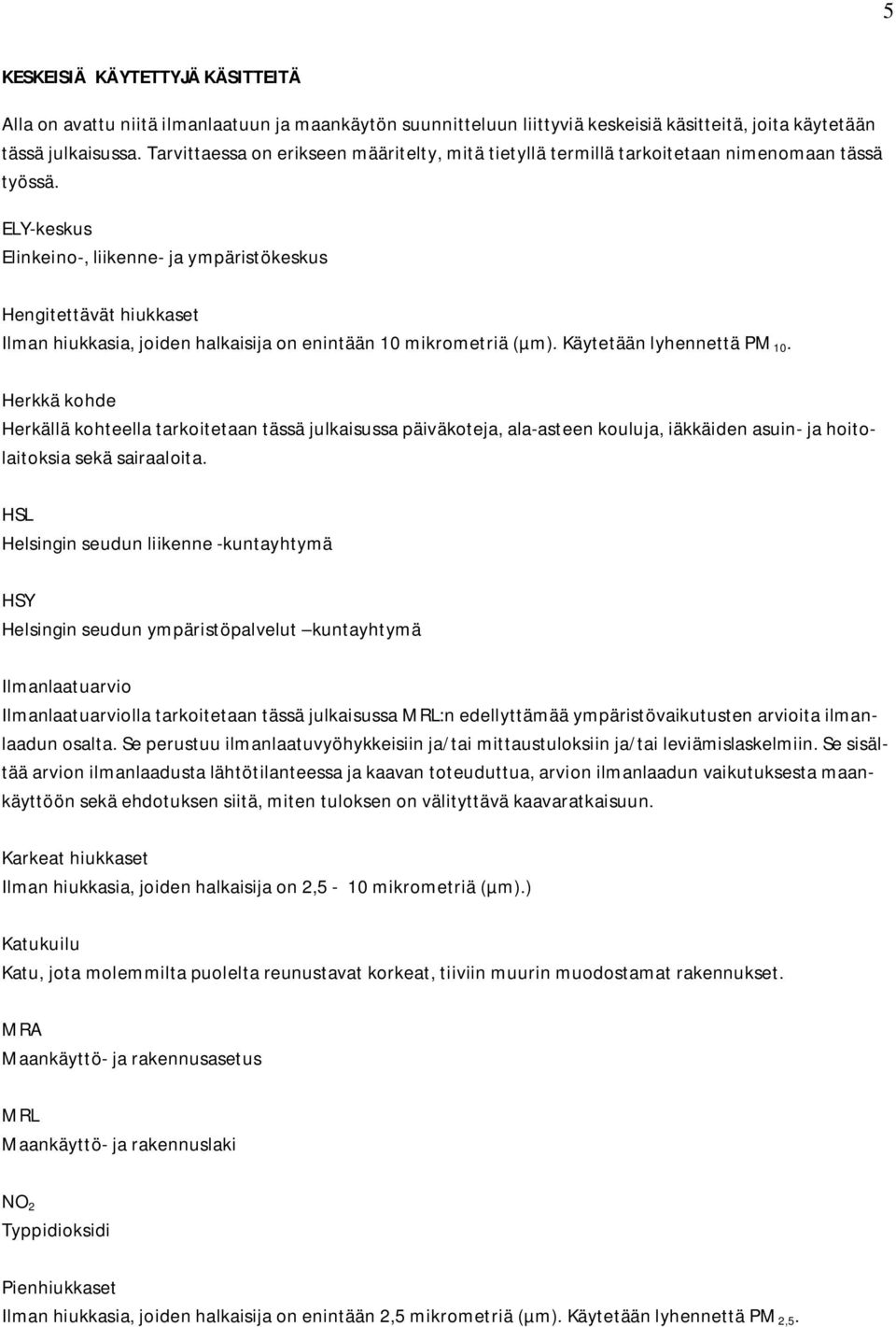 5

KESKEISIÄ KÄYTETTYJÄ KÄSITTEITÄ

Alla on avattu niitä ilmanlaatuun ja maankäytön suunnitteluun liittyviä keskeisiä käsitteitä, joita käytetään tässä julkaisussa. Tarvittaessa on erikseen määritelty, mitä tietyllä termillä tarkoitetaan nimenomaan tässä työssä.

ELY-keskus
Elinkeino-, liikenne- ja ympäristökeskus

Hengitettävät hiukkaset
Ilman hiukkasia, joiden halkaisija on enintään 10 mikrometriä (µm). Käytetään lyhennettä $PM_{10}$.

Herkkä kohde
Herkällä kohteella tarkoitetaan tässä julkaisussa päiväkoteja, ala-asteen kouluja, iäkkäiden asuin- ja hoitolaitoksia sekä sairaaloita.

HSL
Helsingin seudun liikenne -kuntayhtymä

HSY
Helsingin seudun ympäristöpalvelut –kuntayhtymä

Ilmanlaatuarvio
Ilmanlaatuarviolla tarkoitetaan tässä julkaisussa MRL:n edellyttämää ympäristövaikutusten arvioita ilmanlaadun osalta. Se perustuu ilmanlaatuvyöhykkeisiin ja/tai mittaustuloksiin ja/tai leviämislaskelmiin. Se sisältää arvion ilmanlaadusta lähtötilanteessa ja kaavan toteuduttua, arvion ilmanlaadun vaikutuksesta maankäyttöön sekä ehdotuksen siitä, miten tuloksen on välityttävä kaavaratkaisuun.

Karkeat hiukkaset
Ilman hiukkasia, joiden halkaisija on 2,5 - 10 mikrometriä (µm).)

Katukuilu
Katu, jota molemmilta puolelta reunustavat korkeat, tiiviin muurin muodostamat rakennukset.

MRA
Maankäyttö- ja rakennusasetus

MRL
Maankäyttö- ja rakennuslaki

$NO_2$
Typpidioksidi

Pienhiukkaset
Ilman hiukkasia, joiden halkaisija on enintään 2,5 mikrometriä (µm). Käytetään lyhennettä $PM_{2,5}$.